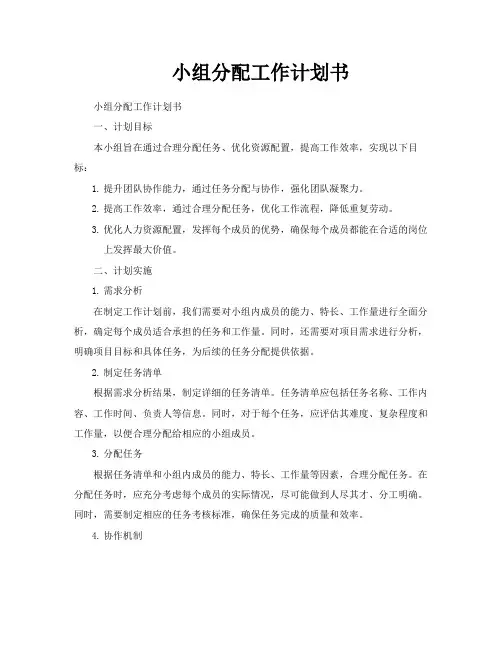 小组分配工作计划书

小组分配工作计划书

一、计划目标

本小组旨在通过合理分配任务、优化资源配置，提高工作效率，实现以下目标：

1. 提升团队协作能力，通过任务分配与协作，强化团队凝聚力。

2. 提高工作效率，通过合理分配任务，优化工作流程，降低重复劳动。

3. 优化人力资源配置，发挥每个成员的优势，确保每个成员都能在合适的岗位上发挥最大价值。

二、计划实施

1. 需求分析

在制定工作计划前，我们需要对小组内成员的能力、特长、工作量进行全面分析，确定每个成员适合承担的任务和工作量。同时，还需要对项目需求进行分析，明确项目目标和具体任务，为后续的任务分配提供依据。

2. 制定任务清单

根据需求分析结果，制定详细的任务清单。任务清单应包括任务名称、工作内容、工作时间、负责人等信息。同时，对于每个任务，应评估其难度、复杂程度和工作量，以便合理分配给相应的小组成员。

3. 分配任务

根据任务清单和小组内成员的能力、特长、工作量等因素，合理分配任务。在分配任务时，应充分考虑每个成员的实际情况，尽可能做到人尽其才、分工明确。同时，需要制定相应的任务考核标准，确保任务完成的质量和效率。

4. 协作机制